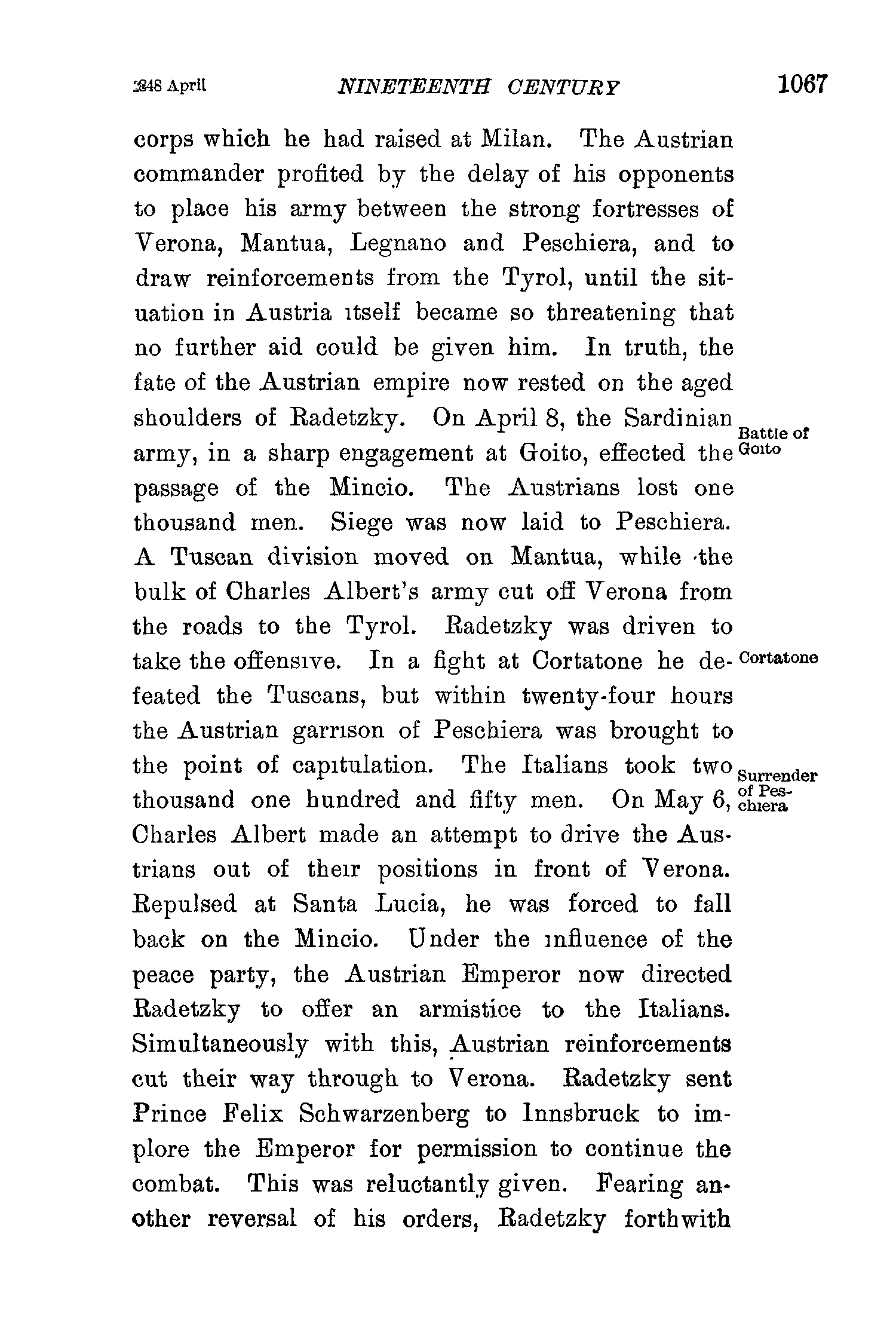 1848 April NINETEENTH CENTURY 1067

corps which he had raised at Milan. The Austrian commander profited by the delay of his opponents to place his army between the strong fortresses of Verona, Mantua, Legnano and Peschiera, and to draw reinforcements from the Tyrol, until the situation in Austria itself became so threatening that no further aid could be given him. In truth, the fate of the Austrian empire now rested on the aged shoulders of Radetzky. On April 8, the Sardinian army, in a sharp engagement at Goito, effected the passage of the Mincio. The Austrians lost one thousand men. Siege was now laid to Peschiera. A Tuscan division moved on Mantua, while the bulk of Charles Albert's army cut off Verona from the roads to the Tyrol. Radetzky was driven to take the offensive. In a fight at Cortatone he defeated the Tuscans, but within twenty-four hours the Austrian garrison of Peschiera was brought to the point of capitulation. The Italians took two thousand one hundred and fifty men. On May 6, Charles Albert made an attempt to drive the Austrians out of their positions in front of Verona. Repulsed at Santa Lucia, he was forced to fall back on the Mincio. Under the influence of the peace party, the Austrian Emperor now directed Radetzky to offer an armistice to the Italians. Simultaneously with this, Austrian reinforcements cut their way through to Verona. Radetzky sent Prince Felix Schwarzenberg to Innsbruck to implore the Emperor for permission to continue the combat. This was reluctantly given. Fearing another reversal of his orders, Radetzky forthwith

Battle of Goito

Cortatone

Surrender of Peschiera